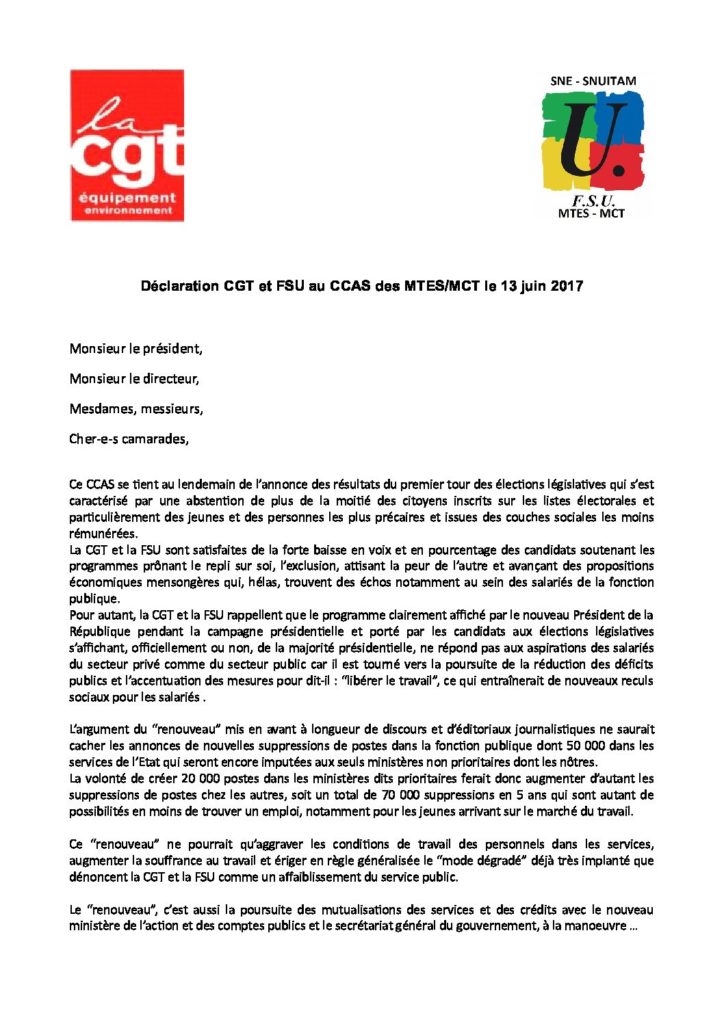 la cgt
équipement
environnement

SNE - SNUITAM
U.
F.S.U.
MTES - MCT

Déclaration CGT et FSU au CCAS des MTES/MCT le 13 juin 2017

Monsieur le président,

Monsieur le directeur,

Mesdames, messieurs,

Cher-e-s camarades,

Ce CCAS se tient au lendemain de l'annonce des résultats du premier tour des élections législatives qui s'est caractérisé par une abstention de plus de la moitié des citoyens inscrits sur les listes électorales et particulièrement des jeunes et des personnes les plus précaires et issues des couches sociales les moins rémunérées.
La CGT et la FSU sont satisfaites de la forte baisse en voix et en pourcentage des candidats soutenant les programmes prônant le repli sur soi, l'exclusion, attisant la peur de l'autre et avançant des propositions économiques mensongères qui, hélas, trouvent des échos notamment au sein des salariés de la fonction publique.
Pour autant, la CGT et la FSU rappellent que le programme clairement affiché par le nouveau Président de la République pendant la campagne présidentielle et porté par les candidats aux élections législatives s'affichant, officiellement ou non, de la majorité présidentielle, ne répond pas aux aspirations des salariés du secteur privé comme du secteur public car il est tourné vers la poursuite de la réduction des déficits publics et l'accentuation des mesures pour dit-il : "libérer le travail", ce qui entraînerait de nouveaux reculs sociaux pour les salariés .

L'argument du "renouveau" mis en avant à longueur de discours et d'éditoriaux journalistiques ne saurait cacher les annonces de nouvelles suppressions de postes dans la fonction publique dont 50 000 dans les services de l'Etat qui seront encore imputées aux seuls ministères non prioritaires dont les nôtres.
La volonté de créer 20 000 postes dans les ministères dits prioritaires ferait donc augmenter d'autant les suppressions de postes chez les autres, soit un total de 70 000 suppressions en 5 ans qui sont autant de possibilités en moins de trouver un emploi, notamment pour les jeunes arrivant sur le marché du travail.

Ce "renouveau" ne pourrait qu'aggraver les conditions de travail des personnels dans les services, augmenter la souffrance au travail et ériger en règle généralisée le "mode dégradé" déjà très implanté que dénoncent la CGT et la FSU comme un affaiblissement du service public.

Le "renouveau", c'est aussi la poursuite des mutualisations des services et des crédits avec le nouveau ministère de l'action et des comptes publics et le secrétariat général du gouvernement, à la manoeuvre ...